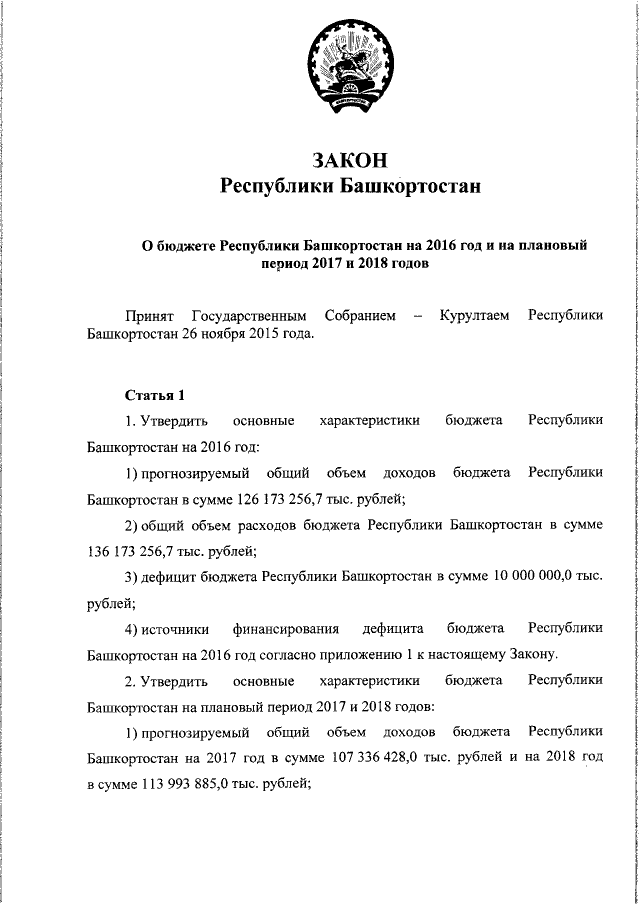 ЗАКОН
Республики Башкортостан

О бюджете Республики Башкортостан на 2016 год и на плановый период 2017 и 2018 годов

Принят Государственным Собранием – Курултаем Республики Башкортостан 26 ноября 2015 года.

Статья 1

1. Утвердить основные характеристики бюджета Республики Башкортостан на 2016 год:

1) прогнозируемый общий объем доходов бюджета Республики Башкортостан в сумме 126 173 256,7 тыс. рублей;

2) общий объем расходов бюджета Республики Башкортостан в сумме 136 173 256,7 тыс. рублей;

3) дефицит бюджета Республики Башкортостан в сумме 10 000 000,0 тыс. рублей;

4) источники финансирования дефицита бюджета Республики Башкортостан на 2016 год согласно приложению 1 к настоящему Закону.

2. Утвердить основные характеристики бюджета Республики Башкортостан на плановый период 2017 и 2018 годов:

1) прогнозируемый общий объем доходов бюджета Республики Башкортостан на 2017 год в сумме 107 336 428,0 тыс. рублей и на 2018 год в сумме 113 993 885,0 тыс. рублей;